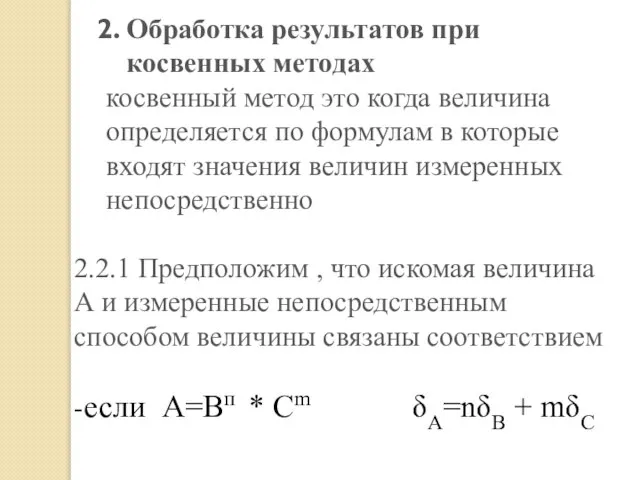 2. Обработка результатов при косвенных методах

косвенный метод это когда величина определяется по формулам в которые входят значения величин измеренных непосредственно

2.2.1 Предположим , что искомая величина А и измеренные непосредственным способом величины связаны соответствием

-если $A=B^n * C^m$ $\delta_A=n\delta_B + m\delta_C$